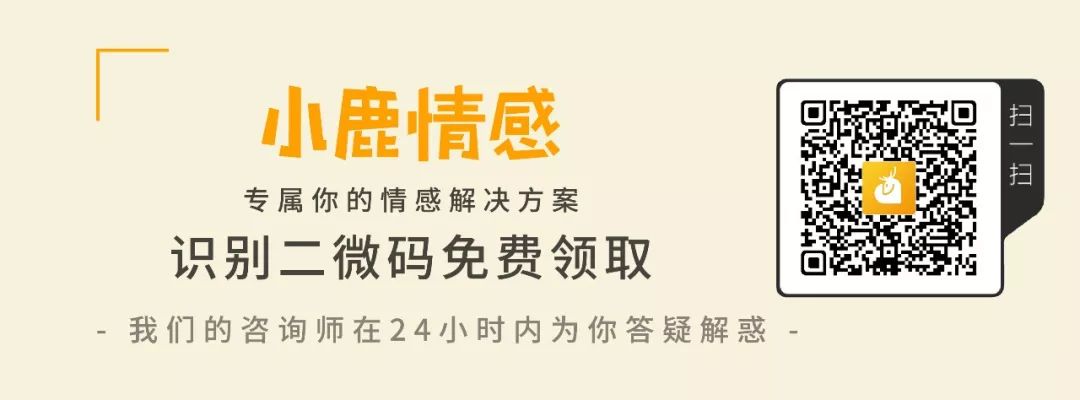 小鹿情感

专属你的情感解决方案

识别二微码免费领取

- 我们的咨询师在24小时内为你答疑解惑 -

扫一扫